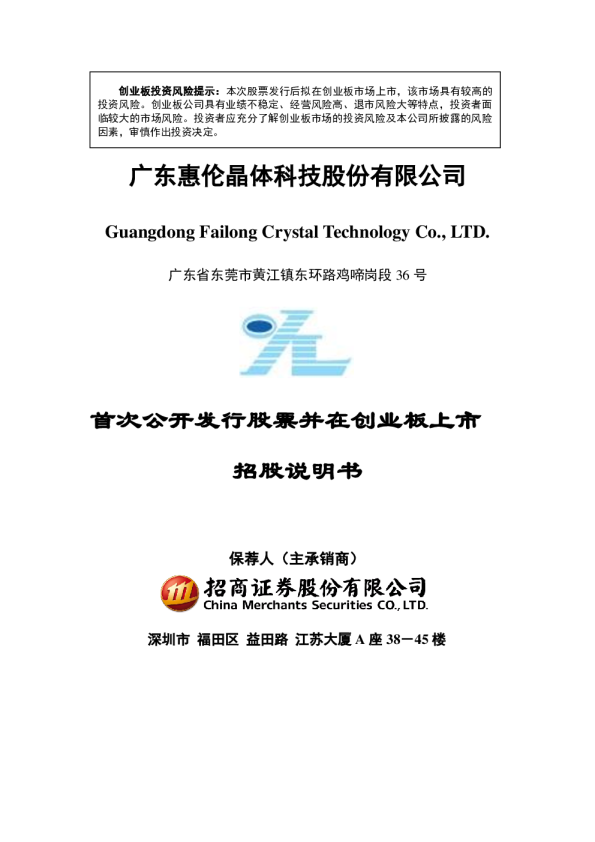 创业板投资风险提示：本次股票发行后拟在创业板市场上市，该市场具有较高的投资风险。创业板公司具有业绩不稳定、经营风险高、退市风险大等特点，投资者面临较大的市场风险。投资者应充分了解创业板市场的投资风险及本公司所披露的风险因素，审慎作出投资决定。

广东惠伦晶体科技股份有限公司

Guangdong Failong Crystal Technology Co., LTD.

广东省东莞市黄江镇东环路鸡啼岗段36号

首次公开发行股票并在创业板上市

招股说明书

保荐人（主承销商）

招商证券股份有限公司
China Merchants Securities CO., LTD.

深圳市 福田区 益田路 江苏大厦A座38－45楼